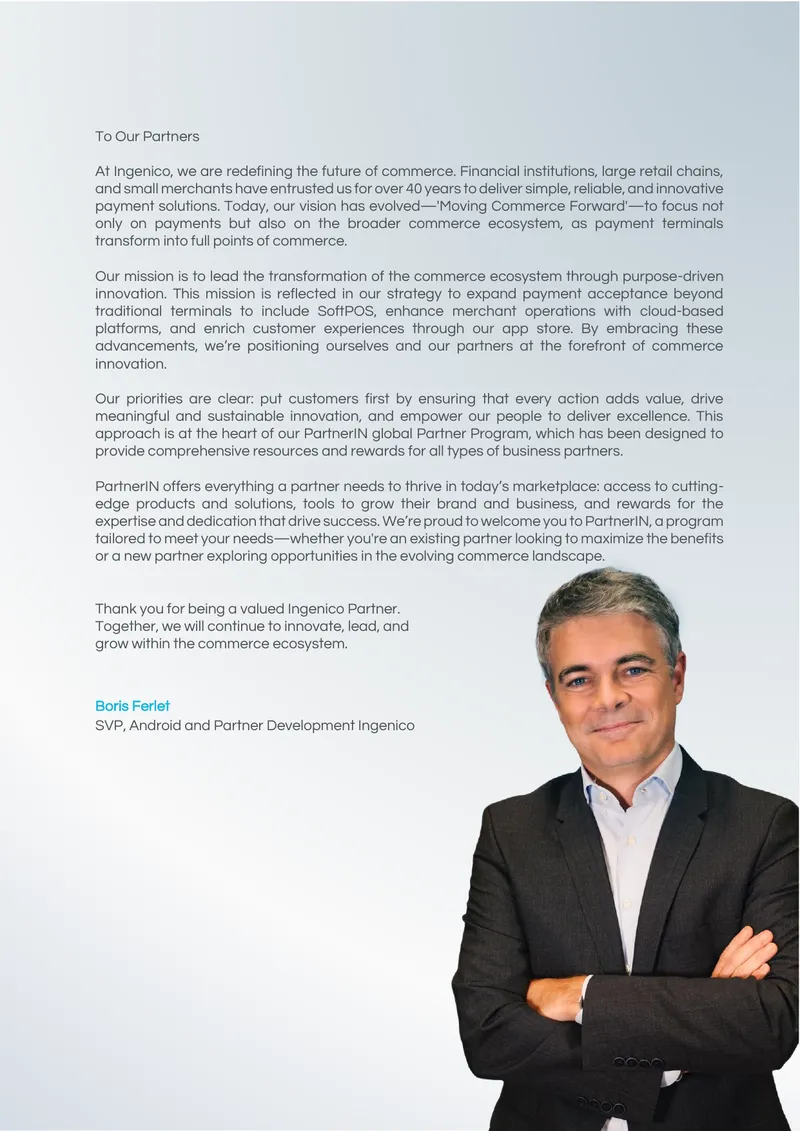 To Our Partners

At Ingenico, we are redefining the future of commerce. Financial institutions, large retail chains, and small merchants have entrusted us for over 40 years to deliver simple, reliable, and innovative payment solutions. Today, our vision has evolved—'Moving Commerce Forward'—to focus not only on payments but also on the broader commerce ecosystem, as payment terminals transform into full points of commerce.

Our mission is to lead the transformation of the commerce ecosystem through purpose-driven innovation. This mission is reflected in our strategy to expand payment acceptance beyond traditional terminals to include SoftPOS, enhance merchant operations with cloud-based platforms, and enrich customer experiences through our app store. By embracing these advancements, we're positioning ourselves and our partners at the forefront of commerce innovation.

Our priorities are clear: put customers first by ensuring that every action adds value, drive meaningful and sustainable innovation, and empower our people to deliver excellence. This approach is at the heart of our PartnerIN global Partner Program, which has been designed to provide comprehensive resources and rewards for all types of business partners.

PartnerIN offers everything a partner needs to thrive in today's marketplace: access to cutting-edge products and solutions, tools to grow their brand and business, and rewards for the expertise and dedication that drive success. We're proud to welcome you to PartnerIN, a program tailored to meet your needs—whether you're an existing partner looking to maximize the benefits or a new partner exploring opportunities in the evolving commerce landscape.

Thank you for being a valued Ingenico Partner. Together, we will continue to innovate, lead, and grow within the commerce ecosystem.

Boris Ferlet
SVP, Android and Partner Development Ingenico